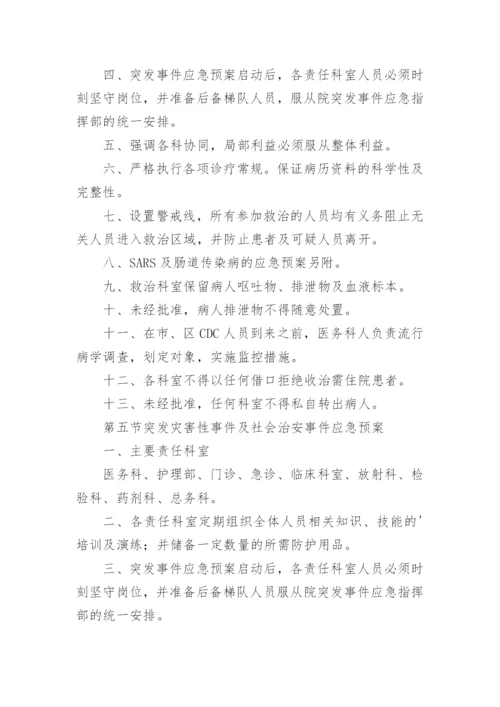 四、突发事件应急预案启动后，各责任科室人员必须时刻坚守岗位，并准备后备梯队人员，服从院突发事件应急指挥部的统一安排。

五、强调各科协同，局部利益必须服从整体利益。

六、严格执行各项诊疗常规。保证病历资料的科学性及完整性。

七、设置警戒线，所有参加救治的人员均有义务阻止无关人员进入救治区域，并防止患者及可疑人员离开。

八、SARS 及肠道传染病的应急预案另附。

九、救治科室保留病人呕吐物、排泄物及血液标本。

十、未经批准，病人排泄物不得随意处置。

十一、在市、区 CDC 人员到来之前，医务科人负责流行病学调查，划定对象，实施监控措施。

十二、各科室不得以任何借口拒绝收治需住院患者。

十三、未经批准，任何科室不得私自转出病人。

第五节突发灾害性事件及社会治安事件应急预案

一、主要责任科室

医务科、护理部、门诊、急诊、临床科室、放射科、检验科、药剂科、总务科。

二、各责任科室定期组织全体人员相关知识、技能的'培训及演练；并储备一定数量的所需防护用品。

三、突发事件应急预案启动后，各责任科室人员必须时刻坚守岗位，并准备后备梯队人员服从院突发事件应急指挥部的统一安排。